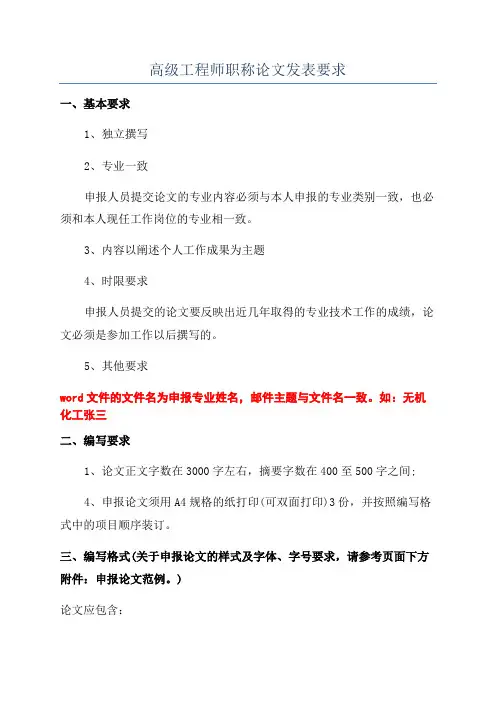 高级工程师职称论文发表要求

一、基本要求

1、独立撰写

2、专业一致

申报人员提交论文的专业内容必须与本人申报的专业类别一致，也必须和本人现任工作岗位的专业相一致。

3、内容以阐述个人工作成果为主题

4、时限要求

申报人员提交的论文要反映出近几年取得的专业技术工作的成绩，论文必须是参加工作以后撰写的。

5、其他要求

word 文件的文件名为申报专业姓名，邮件主题与文件名一致。如：无机化工张三

二、编写要求

1、论文正文字数在 3000 字左右，摘要字数在 400 至 500 字之间；

4、申报论文须用 A4 规格的纸打印(可双面打印)3 份，并按照编写格式中的项目顺序装订。

三、编写格式(关于申报论文的样式及字体、字号要求，请参考页面下方附件：申报论文范例。)

论文应包含：